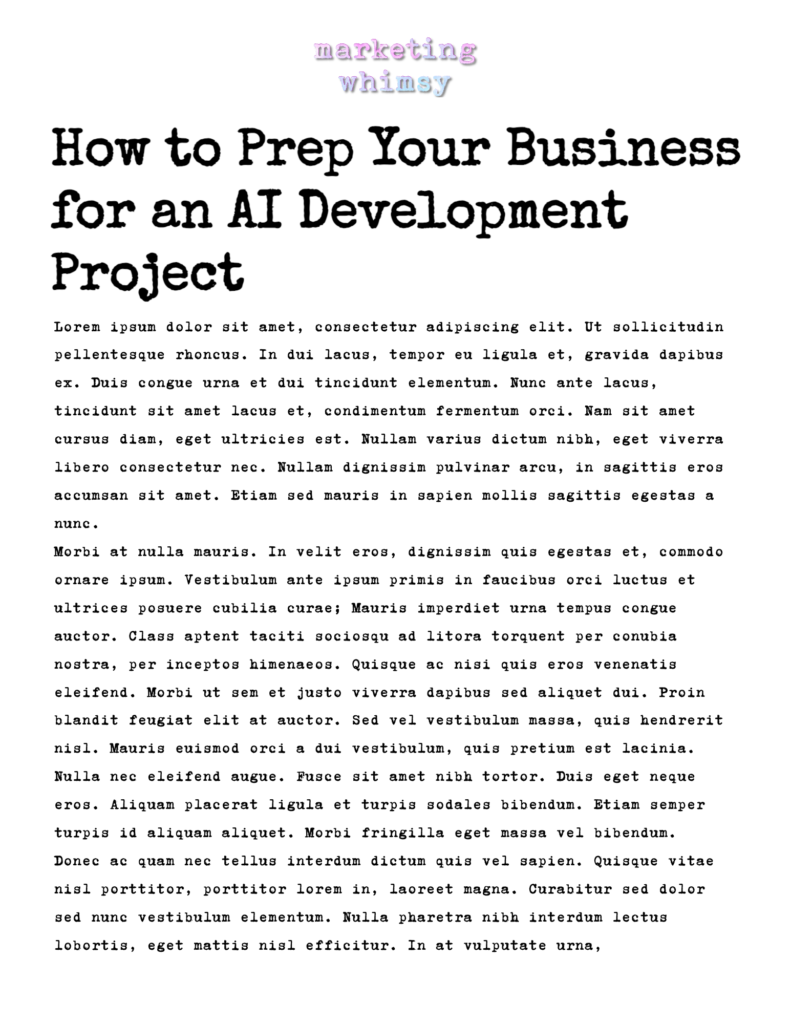 marketing
whimsy

How to Prep Your Business for an AI Development Project

Lorem ipsum dolor sit amet, consectetur adipiscing elit. Ut sollicitudin pellentesque rhoncus. In dui lacus, tempor eu ligula et, gravida dapibus ex. Duis congue urna et dui tincidunt elementum. Nunc ante lacus, tincidunt sit amet lacus et, condimentum fermentum orci. Nam sit amet cursus diam, eget ultricies est. Nullam varius dictum nibh, eget viverra libero consectetur nec. Nullam dignissim pulvinar arcu, in sagittis eros accumsan sit amet. Etiam sed mauris in sapien mollis sagittis egestas a nunc.

Morbi at nulla mauris. In velit eros, dignissim quis egestas et, commodo ornare ipsum. Vestibulum ante ipsum primis in faucibus orci luctus et ultrices posuere cubilia curae; Mauris imperdiet urna tempus congue auctor. Class aptent taciti sociosqu ad litora torquent per conubia nostra, per inceptos himenaeos. Quisque ac nisi quis eros venenatis eleifend. Morbi ut sem et justo viverra dapibus sed aliquet dui. Proin blandit feugiat elit at auctor. Sed vel vestibulum massa, quis hendrerit nisl. Mauris euismod orci a dui vestibulum, quis pretium est lacinia. Nulla nec eleifend augue. Fusce sit amet nibh tortor. Duis eget neque eros. Aliquam placerat ligula et turpis sodales bibendum. Etiam semper turpis id aliquam aliquet. Morbi fringilla eget massa vel bibendum. Donec ac quam nec tellus interdum dictum quis vel sapien. Quisque vitae nisl porttitor, porttitor lorem in, laoreet magna. Curabitur sed dolor sed nunc vestibulum elementum. Nulla pharetra nibh interdum lectus lobortis, eget mattis nisl efficitur. In at vulputate urna,